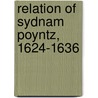 relation of sydnam poyntz, 1624-1636